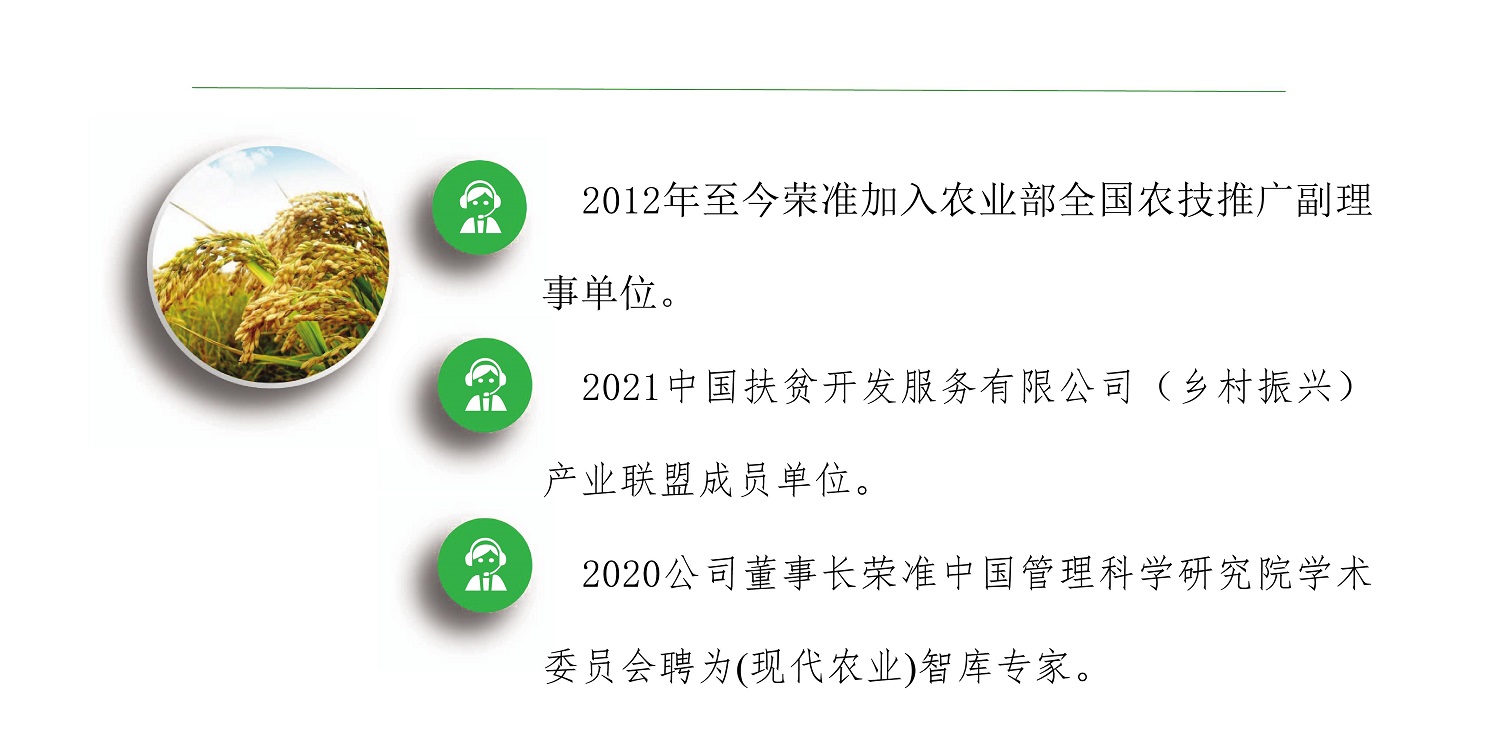 2012年至今荣准加入农业部全国农技推广副理事单位。

2021中国扶贫开发服务有限公司（乡村振兴）产业联盟成员单位。

2020公司董事长荣准中国管理科学研究院学术委员会聘为(现代农业)智库专家。